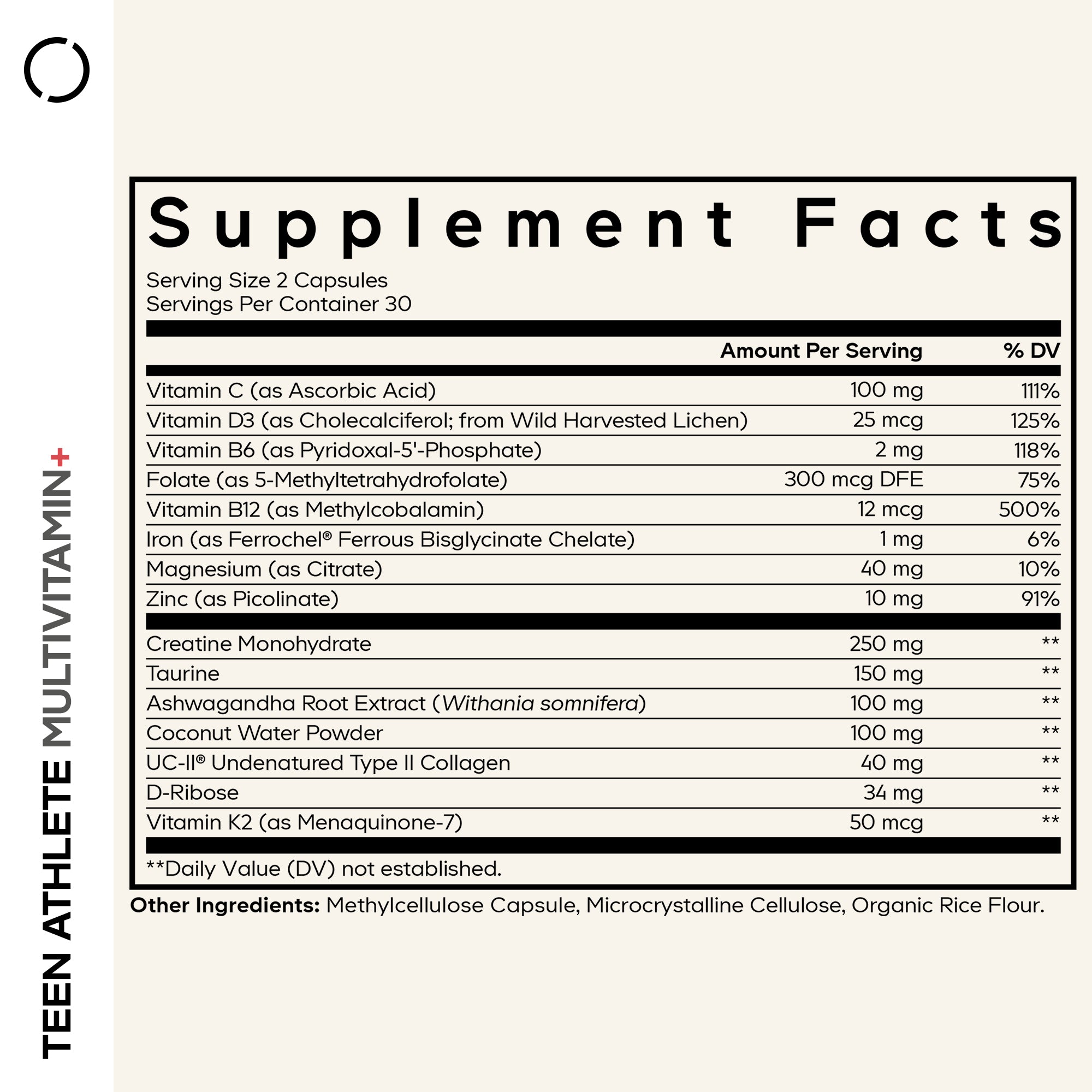 TEEN ATHLETE MULTIVITAMIN+

Supplement Facts

Serving Size 2 Capsules
Servings Per Container 30

| | Amount Per Serving | % DV |
|---|---|---|
| Vitamin C (as Ascorbic Acid) | 100 mg | 111% |
| Vitamin D3 (as Cholecalciferol; from Wild Harvested Lichen) | 25 mcg | 125% |
| Vitamin B6 (as Pyridoxal-5'-Phosphate) | 2 mg | 118% |
| Folate (as 5-Methyltetrahydrofolate) | 300 mcg DFE | 75% |
| Vitamin B12 (as Methylcobalamin) | 12 mcg | 500% |
| Iron (as Ferrochel® Ferrous Bisglycinate Chelate) | 1 mg | 6% |
| Magnesium (as Citrate) | 40 mg | 10% |
| Zinc (as Picolinate) | 10 mg | 91% |
| Creatine Monohydrate | 250 mg | ** |
| Taurine | 150 mg | ** |
| Ashwagandha Root Extract (Withania somnifera) | 100 mg | ** |
| Coconut Water Powder | 100 mg | ** |
| UC-II® Undenatured Type II Collagen | 40 mg | ** |
| D-Ribose | 34 mg | ** |
| Vitamin K2 (as Menaquinone-7) | 50 mcg | ** |

**Daily Value (DV) not established.

Other Ingredients: Methylcellulose Capsule, Microcrystalline Cellulose, Organic Rice Flour.